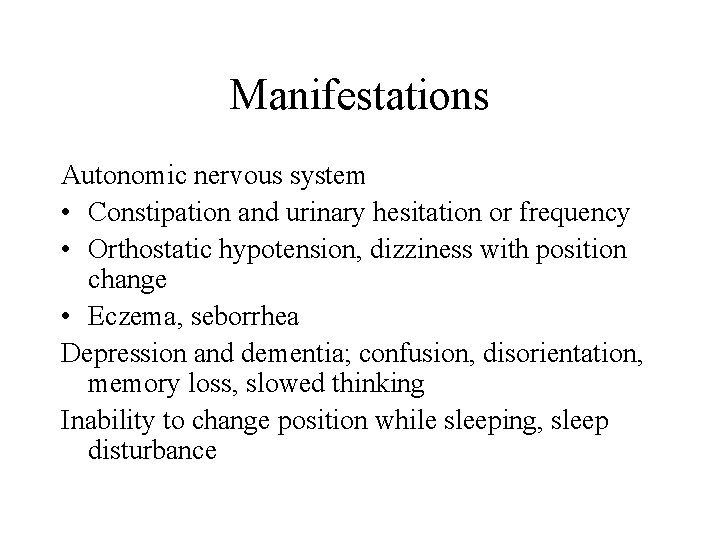 Manifestations

Autonomic nervous system

• Constipation and urinary hesitation or frequency
• Orthostatic hypotension, dizziness with position change
• Eczema, seborrhea

Depression and dementia; confusion, disorientation, memory loss, slowed thinking

Inability to change position while sleeping, sleep disturbance